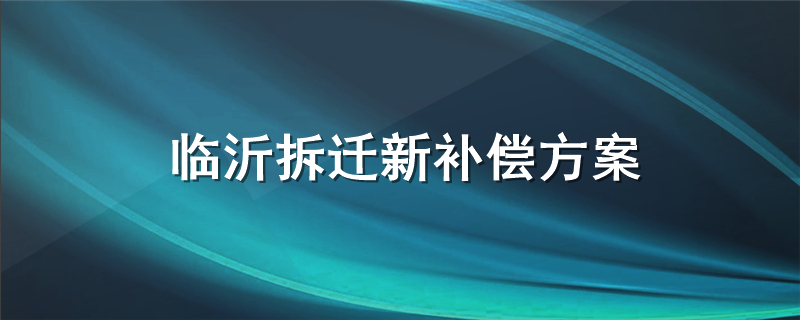 临沂拆迁新补偿方案